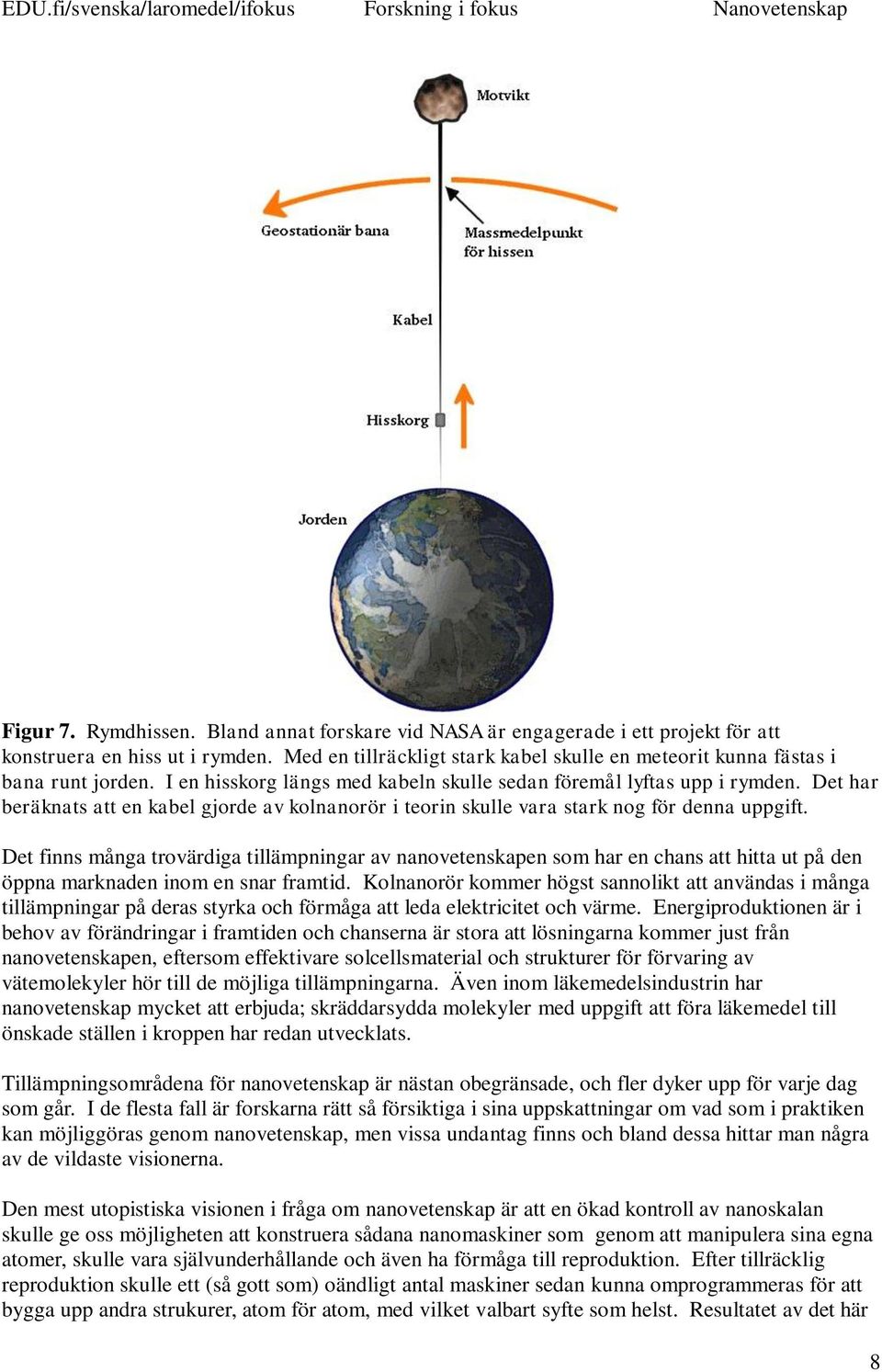 EDU.fi/svenska/laromedel/ifokus Forskning i fokus Nanovetenskap

Motvikt

Geostationär bana

Massmedelpunkt för hissen

Kabel

Hisskorg

Jorden

Figur 7. Rymdhissen. Bland annat forskare vid NASA är engagerade i ett projekt för att konstruera en hiss ut i rymden. Med en tillräckligt stark kabel skulle en meteorit kunna fästas i bana runt jorden. I en hisskorg längs med kabeln skulle sedan föremål lyftas upp i rymden. Det har beräknats att en kabel gjorde av kolnanorör i teorin skulle vara stark nog för denna uppgift.

Det finns många trovärdiga tillämpningar av nanovetenskapen som har en chans att hitta ut på den öppna marknaden inom en snar framtid. Kolnanorör kommer högst sannolikt att användas i många tillämpningar på deras styrka och förmåga att leda elektricitet och värme. Energiproduktionen är i behov av förändringar i framtiden och chanserna är stora att lösningarna kommer just från nanovetenskapen, eftersom effektivare solcellsmaterial och strukturer för förvaring av vätemolekyler hör till de möjliga tillämpningarna. Även inom läkemedelsindustrin har nanovetenskap mycket att erbjuda; skräddarsydda molekyler med uppgift att föra läkemedel till önskade ställen i kroppen har redan utvecklats.

Tillämpningsområdena för nanovetenskap är nästan obegränsade, och fler dyker upp för varje dag som går. I de flesta fall är forskarna rätt så försiktiga i sina uppskattningar om vad som i praktiken kan möjliggöras genom nanovetenskap, men vissa undantag finns och bland dessa hittar man några av de vildaste visionerna.

Den mest utopistiska visionen i fråga om nanovetenskap är att en ökad kontroll av nanoskalan skulle ge oss möjligheten att konstruera sådana nanomaskiner som genom att manipulera sina egna atomer, skulle vara självunderhållande och även ha förmåga till reproduktion. Efter tillräcklig reproduktion skulle ett (så gott som) oändligt antal maskiner sedan kunna omprogrammeras för att bygga upp andra strukurer, atom för atom, med vilket valbart syfte som helst. Resultatet av det här

8